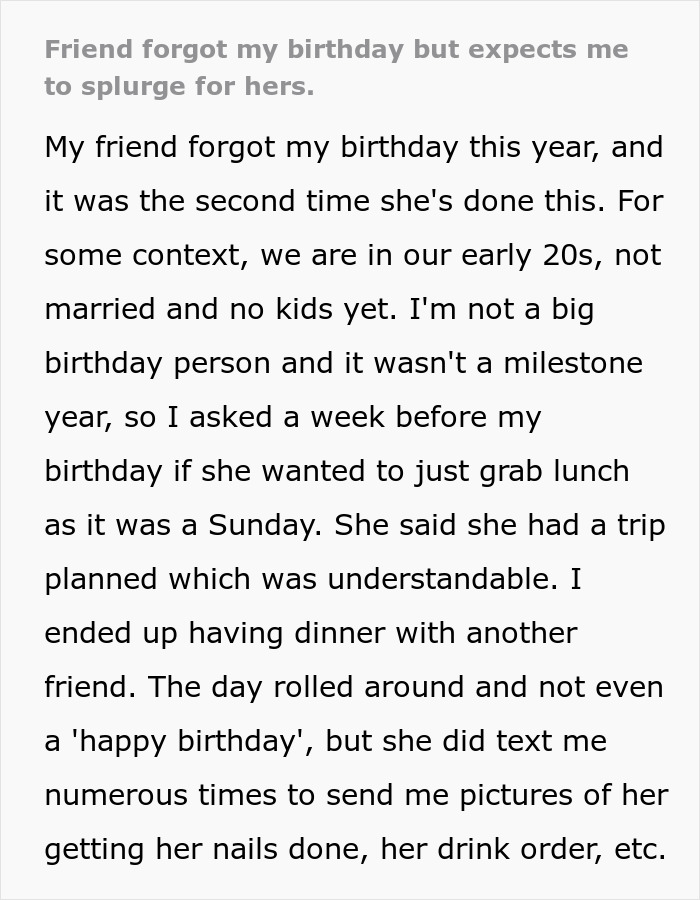 Friend forgot my birthday but expects me to splurge for hers.

My friend forgot my birthday this year, and it was the second time she's done this. For some context, we are in our early 20s, not married and no kids yet. I'm not a big birthday person and it wasn't a milestone year, so I asked a week before my birthday if she wanted to just grab lunch as it was a Sunday. She said she had a trip planned which was understandable. I ended up having dinner with another friend. The day rolled around and not even a 'happy birthday', but she did text me numerous times to send me pictures of her getting her nails done, her drink order, etc.